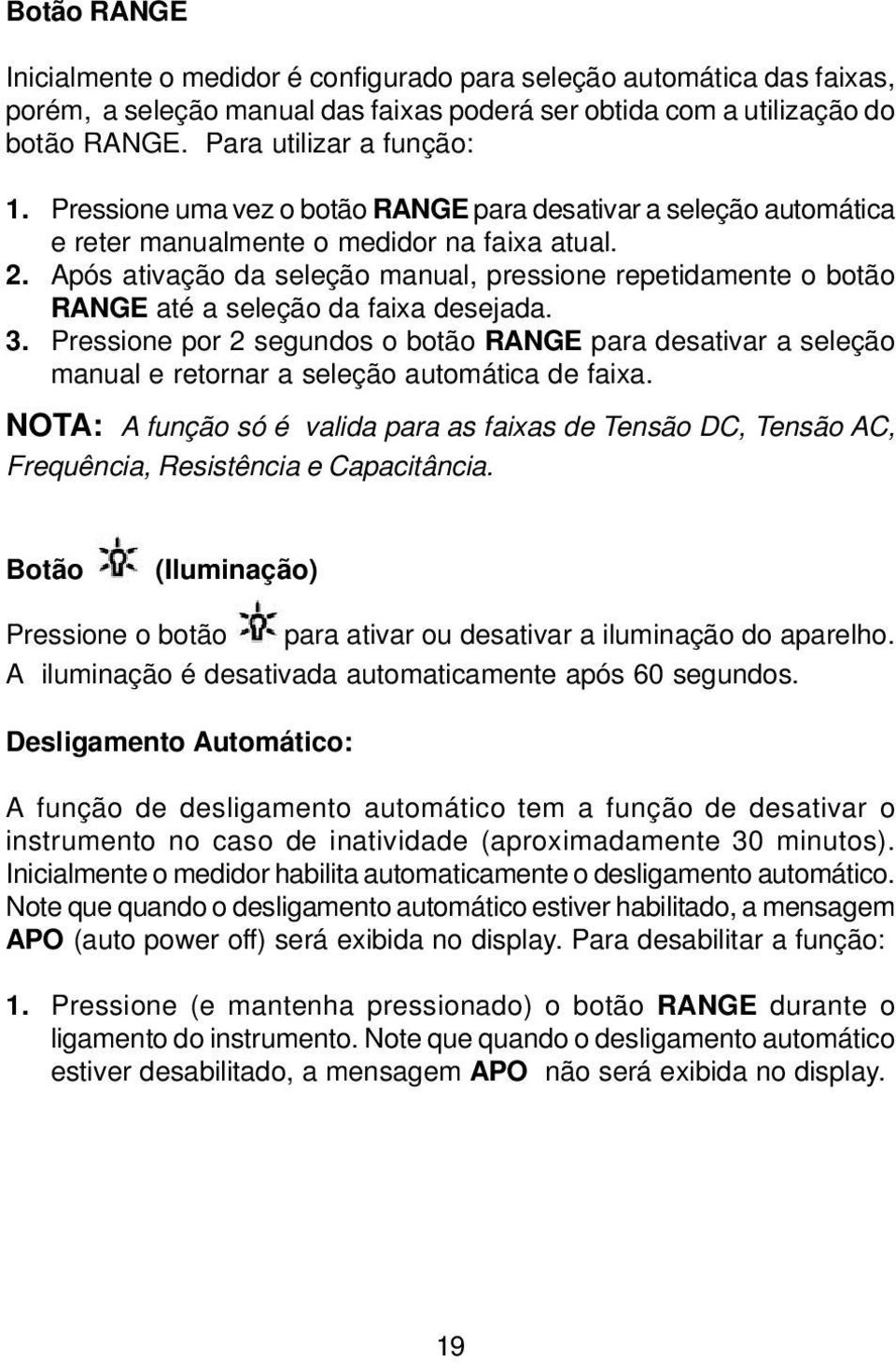 Botão RANGE

Inicialmente o medidor é configurado para seleção automática das faixas, porém, a seleção manual das faixas poderá ser obtida com a utilização do botão RANGE. Para utilizar a função:

1. Pressione uma vez o botão RANGE para desativar a seleção automática e reter manualmente o medidor na faixa atual.
2. Após ativação da seleção manual, pressione repetidamente o botão RANGE até a seleção da faixa desejada.
3. Pressione por 2 segundos o botão RANGE para desativar a seleção manual e retornar a seleção automática de faixa.

NOTA: A função só é valida para as faixas de Tensão DC, Tensão AC, Frequência, Resistência e Capacitância.

Botão (Iluminação)

Pressione o botão para ativar ou desativar a iluminação do aparelho. A iluminação é desativada automaticamente após 60 segundos.

Desligamento Automático:

A função de desligamento automático tem a função de desativar o instrumento no caso de inatividade (aproximadamente 30 minutos). Inicialmente o medidor habilita automaticamente o desligamento automático. Note que quando o desligamento automático estiver habilitado, a mensagem APO (auto power off) será exibida no display. Para desabilitar a função:

1. Pressione (e mantenha pressionado) o botão RANGE durante o ligamento do instrumento. Note que quando o desligamento automático estiver desabilitado, a mensagem APO não será exibida no display.

19